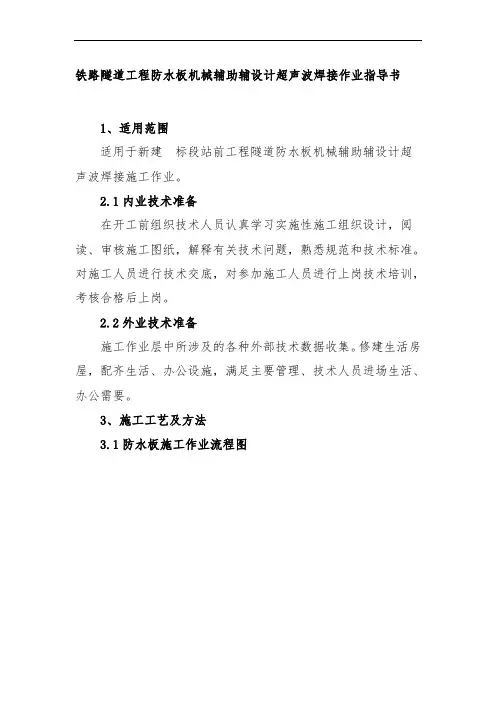 铁路隧道工程防水板机械辅助辅设计超声波焊接作业指导书

1、适用范围

适用于新建　标段站前工程隧道防水板机械辅助辅设计超声波焊接施工作业。

2.1 内业技术准备

在开工前组织技术人员认真学习实施性施工组织设计，阅读、审核施工图纸，解释有关技术问题，熟悉规范和技术标准。对施工人员进行技术交底，对参加施工人员进行上岗技术培训，考核合格后上岗。

2.2 外业技术准备

施工作业层中所涉及的各种外部技术数据收集。修建生活房屋，配齐生活、办公设施，满足主要管理、技术人员进场生活、办公需要。

3、施工工艺及方法

3.1 防水板施工作业流程图